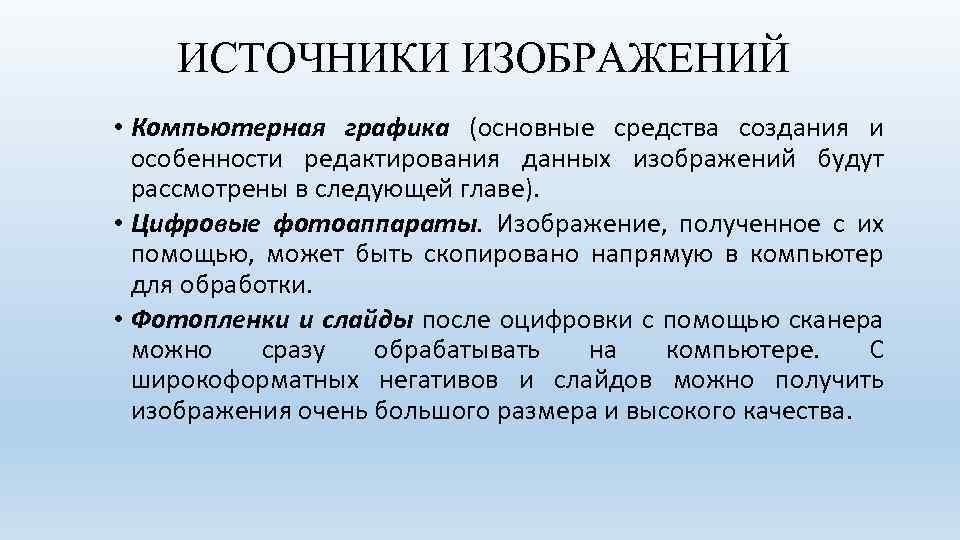 ИСТОЧНИКИ ИЗОБРАЖЕНИЙ

• Компьютерная графика (основные средства создания и особенности редактирования данных изображений будут рассмотрены в следующей главе).
• Цифровые фотоаппараты. Изображение, полученное с их помощью, может быть скопировано напрямую в компьютер для обработки.
• Фотопленки и слайды после оцифровки с помощью сканера можно сразу обрабатывать на компьютере. С широкоформатных негативов и слайдов можно получить изображения очень большого размера и высокого качества.